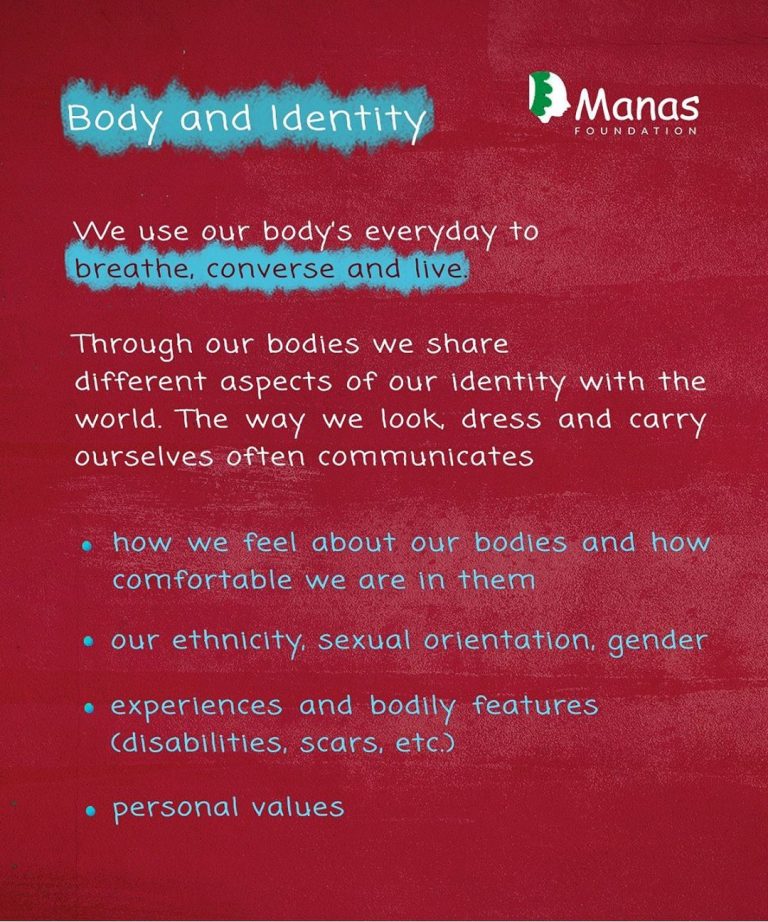 Body and Identity

Manas
FOUNDATION

We use our body's everyday to breathe, converse and live.

Through our bodies we share different aspects of our identity with the world. The way we look, dress and carry ourselves often communicates

• how we feel about our bodies and how comfortable we are in them

• our ethnicity, sexual orientation, gender

• experiences and bodily features (disabilities, scars, etc.)

• personal values